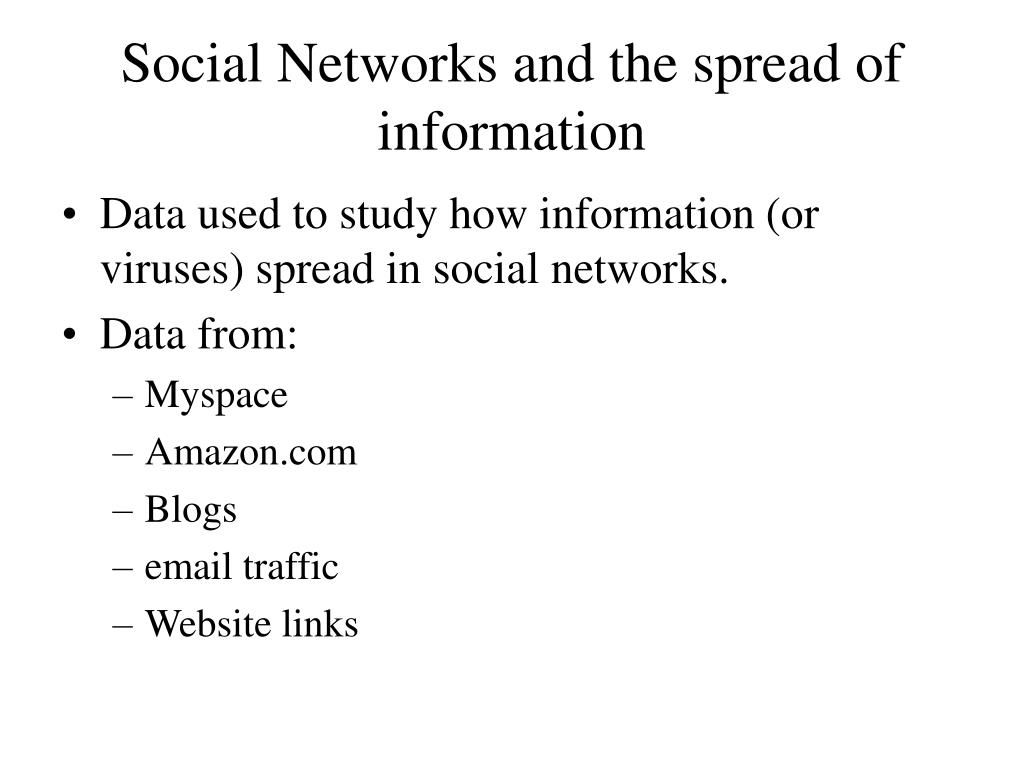 Social Networks and the spread of information

• Data used to study how information (or viruses) spread in social networks.
• Data from:
– Myspace
– Amazon.com
– Blogs
– email traffic
– Website links